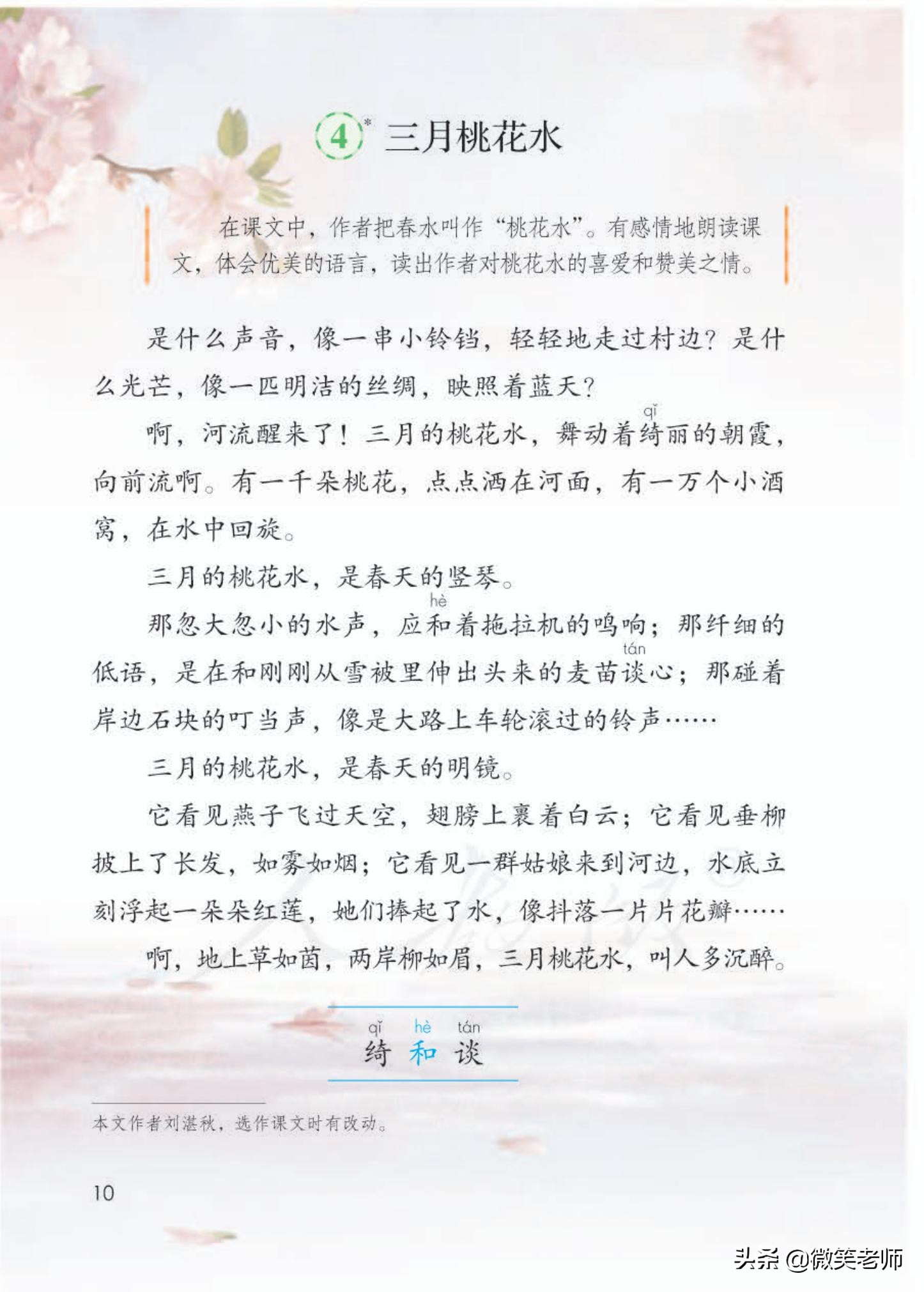 4* 三月桃花水

在课文中，作者把春水叫作“桃花水”。有感情地朗读课文，体会优美的语言，读出作者对桃花水的喜爱和赞美之情。

是什么声音，像一串小铃铛，轻轻地走过村边？是什么光芒，像一匹明洁的丝绸，映照着蓝天？

啊，河流醒来了！三月的桃花水，舞动着绮（qǐ）丽的朝霞，向前流啊。有一千朵桃花，点点洒在河面，有一万个小酒窝，在水中回旋。

三月的桃花水，是春天的竖琴。

那忽大忽小的水声，应和（hè）着拖拉机的鸣响；那纤细的低语，是在和刚刚从雪被里伸出头来的麦苗谈（tán）心；那碰着岸边石块的叮当声，像是大路上车轮滚过的铃声……

三月的桃花水，是春天的明镜。

它看见燕子飞过天空，翅膀上裹着白云；它看见垂柳披上了长发，如雾如烟；它看见一群姑娘来到河边，水底立刻浮起一朵朵红莲，她们捧起了水，像抖落一片片花瓣……

啊，地上草如茵，两岸柳如眉，三月桃花水，叫人多沉醉。

qǐ hè tán
绮 和 谈

本文作者刘湛秋，选作课文时有改动。

10

头条 @微笑老师